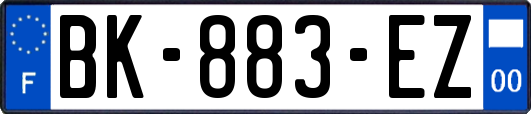 F
BK-883-EZ
00